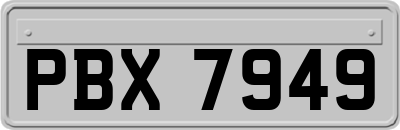 PBX 7949